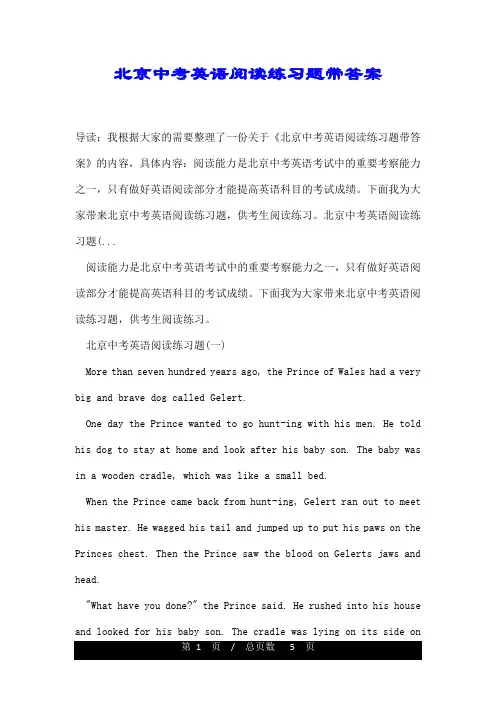 北京中考英语阅读练习题带答案

导读：我根据大家的需要整理了一份关于《北京中考英语阅读练习题带答案》的内容，具体内容：阅读能力是北京中考英语考试中的重要考察能力之一，只有做好英语阅读部分才能提高英语科目的考试成绩。下面我为大家带来北京中考英语阅读练习题，供考生阅读练习。北京中考英语阅读练习题(...

阅读能力是北京中考英语考试中的重要考察能力之一，只有做好英语阅读部分才能提高英语科目的考试成绩。下面我为大家带来北京中考英语阅读练习题，供考生阅读练习。

北京中考英语阅读练习题(一)

More than seven hundred years ago, the Prince of Wales had a very big and brave dog called Gelert.

One day the Prince wanted to go hunt-ing with his men. He told his dog to stay at home and look after his baby son. The baby was in a wooden cradle, which was like a small bed.

When the Prince came back from hunt-ing, Gelert ran out to meet his master. He wagged his tail and jumped up to put his paws on the Princes chest. Then the Prince saw the blood on Gelerts jaws and head.

"What have you done?" the Prince said. He rushed into his house and looked for his baby son. The cradle was lying on its side on

第 1 页 / 总页数 5 页